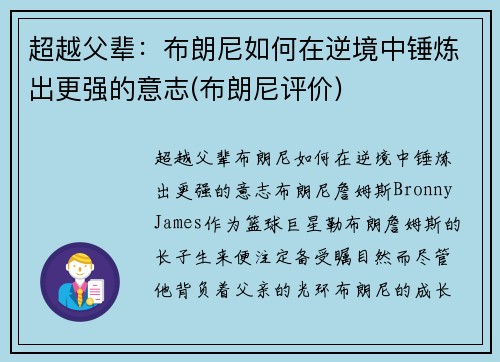 超越父辈：布朗尼如何在逆境中锤炼出更强的意志(布朗尼评价)

超越父辈布朗尼如何在逆境中锤炼出更强的意志布朗尼詹姆斯Bronny James作为篮球巨星勒布朗詹姆斯的长子生来便注定备受瞩目然而尽管他背负着父亲的光环布朗尼的成长